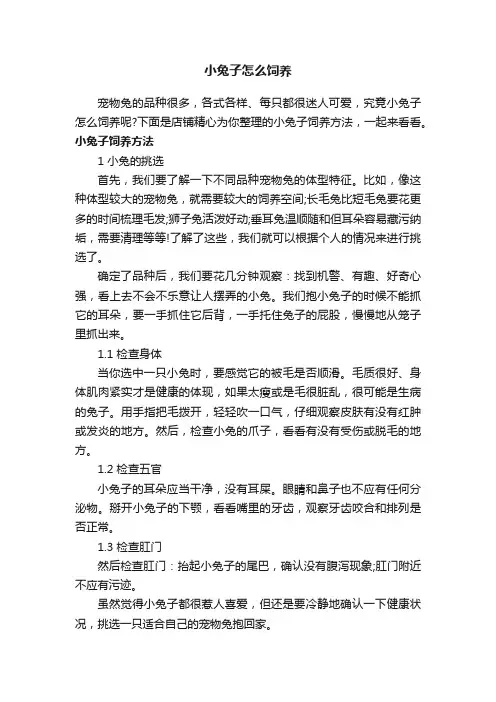 小兔子怎么饲养

宠物兔的品种很多，各式各样、每只都很迷人可爱，究竟小兔子怎么饲养呢?下面是店铺精心为你整理的小兔子饲养方法，一起来看看。

小兔子饲养方法

1 小兔的挑选

首先，我们要了解一下不同品种宠物兔的体型特征。比如，像这种体型较大的宠物兔，就需要较大的饲养空间;长毛兔比短毛兔要花更多的时间梳理毛发;狮子兔活泼好动;垂耳兔温顺随和但耳朵容易藏污纳垢，需要清理等等!了解了这些，我们就可以根据个人的情况来进行挑选了。

确定了品种后，我们要花几分钟观察：找到机警、有趣、好奇心强，看上去不会不乐意让人摆弄的小兔。我们抱小兔子的时候不能抓它的耳朵，要一手抓住它后背，一手托住兔子的屁股，慢慢地从笼子里抓出来。

1.1 检查身体

当你选中一只小兔时，要感觉它的被毛是否顺滑。毛质很好、身体肌肉紧实才是健康的体现，如果太瘦或是毛很脏乱，很可能是生病的兔子。用手指把毛拨开，轻轻吹一口气，仔细观察皮肤有没有红肿或发炎的地方。然后，检查小兔的爪子，看看有没有受伤或脱毛的地方。

1.2 检查五官

小兔子的耳朵应当干净，没有耳屎。眼睛和鼻子也不应有任何分泌物。掰开小兔子的下颚，看看嘴里的牙齿，观察牙齿咬合和排列是否正常。

1.3 检查肛门

然后检查肛门：抬起小兔子的尾巴，确认没有腹泻现象;肛门附近不应有污迹。

虽然觉得小兔子都很惹人喜爱，但还是要冷静地确认一下健康状况，挑选一只适合自己的宠物兔抱回家。